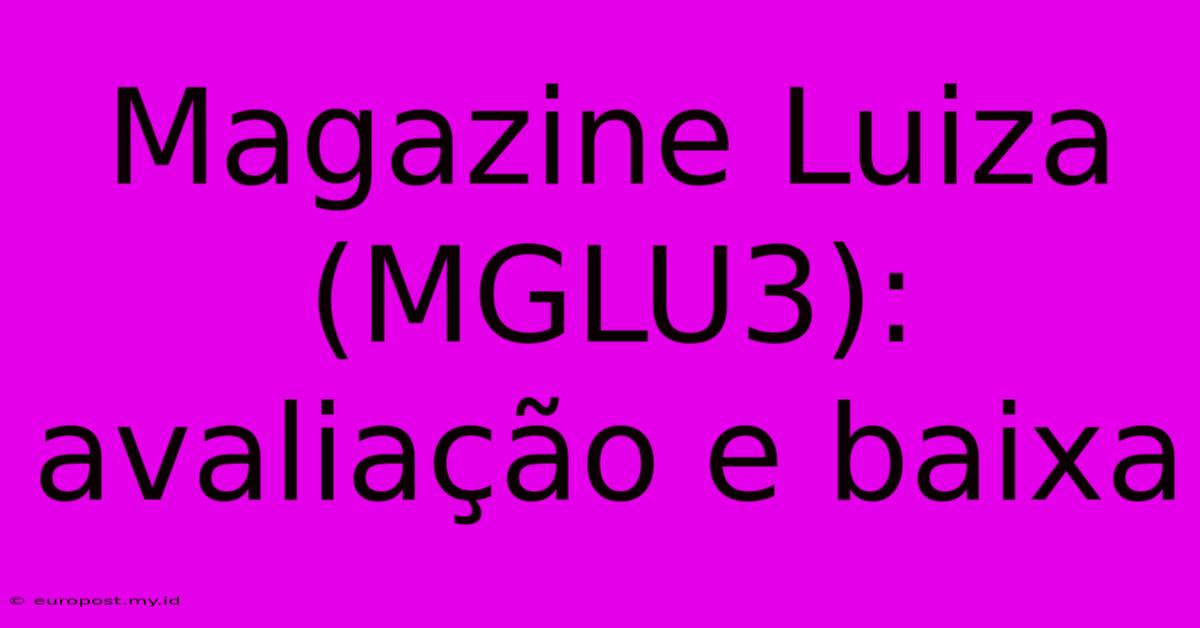 Magazine Luiza (MGLU3): avaliação e baixa

© europost.my.id